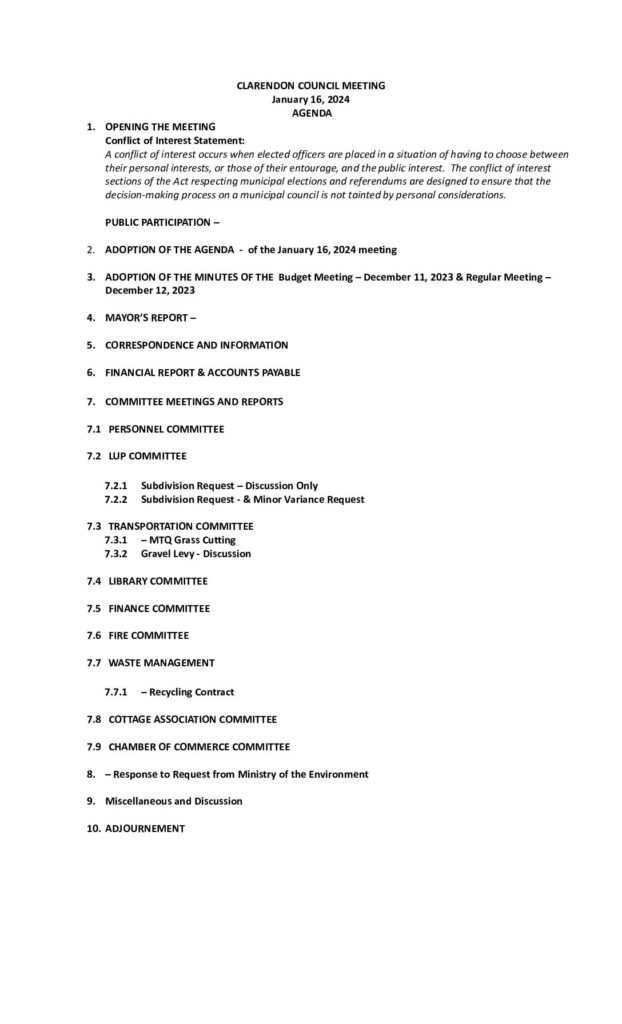 CLARENDON COUNCIL MEETING
January 16, 2024
AGENDA

1. OPENING THE MEETING
Conflict of Interest Statement:
A conflict of interest occurs when elected officers are placed in a situation of having to choose between their personal interests, or those of their entourage, and the public interest. The conflict of interest sections of the Act respecting municipal elections and referendums are designed to ensure that the decision-making process on a municipal council is not tainted by personal considerations.

PUBLIC PARTICIPATION –

2. ADOPTION OF THE AGENDA - of the January 16, 2024 meeting

3. ADOPTION OF THE MINUTES OF THE Budget Meeting – December 11, 2023 & Regular Meeting – December 12, 2023

4. MAYOR'S REPORT –

5. CORRESPONDENCE AND INFORMATION

6. FINANCIAL REPORT & ACCOUNTS PAYABLE

7. COMMITTEE MEETINGS AND REPORTS

7.1 PERSONNEL COMMITTEE

7.2 LUP COMMITTEE

7.2.1 Subdivision Request – Discussion Only
7.2.2 Subdivision Request - & Minor Variance Request

7.3 TRANSPORTATION COMMITTEE
7.3.1 – MTQ Grass Cutting
7.3.2 Gravel Levy - Discussion

7.4 LIBRARY COMMITTEE

7.5 FINANCE COMMITTEE

7.6 FIRE COMMITTEE

7.7 WASTE MANAGEMENT

7.7.1 – Recycling Contract

7.8 COTTAGE ASSOCIATION COMMITTEE

7.9 CHAMBER OF COMMERCE COMMITTEE

8. – Response to Request from Ministry of the Environment

9. Miscellaneous and Discussion

10. ADJOURNEMENT